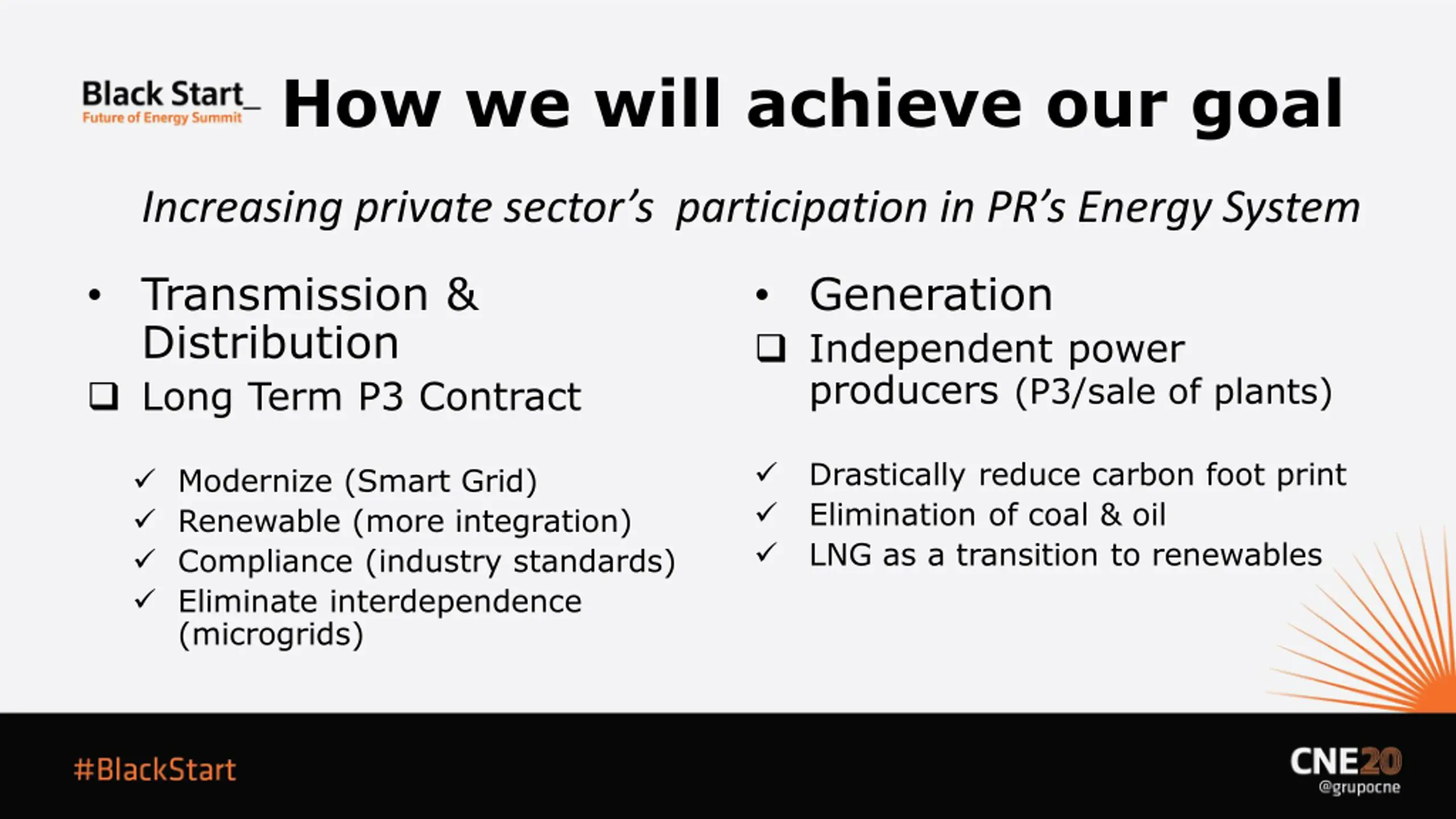 Black Start_
Future of Energy Summit

How we will achieve our goal

Increasing private sector's participation in PR's Energy System

• Transmission & Distribution

❑ Long Term P3 Contract

✓ Modernize (Smart Grid)
✓ Renewable (more integration)
✓ Compliance (industry standards)
✓ Eliminate interdependence (microgrids)

• Generation

❑ Independent power producers (P3/sale of plants)

✓ Drastically reduce carbon foot print
✓ Elimination of coal & oil
✓ LNG as a transition to renewables

#BlackStart

CNE20
@grupocne